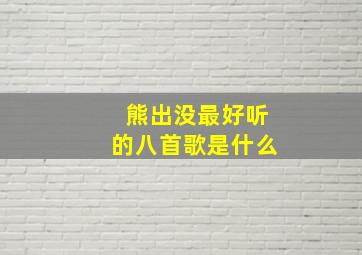 熊出没最好听的八首歌是什么